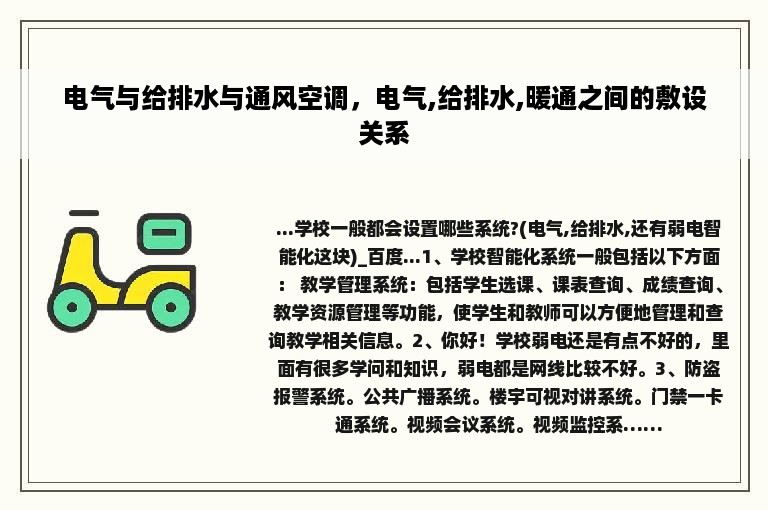 电气与给排水与通风空调，电气,给排水,暖通之间的敷设关系

...学校一般都会设置哪些系统?(电气,给排水,还有弱电智能化这块)_百度...1、学校智能化系统一般包括以下方面： 教学管理系统：包括学生选课、课表查询、成绩查询、教学资源管理等功能，使学生和教师可以方便地管理和查询教学相关信息。2、你好！学校弱电还是有点不好的，里面有很多学问和知识，弱电都是网线比较不好。3、防盗报警系统。公共广播系统。楼宇可视对讲系统。门禁一卡通系统。视频会议系统。视频监控系......